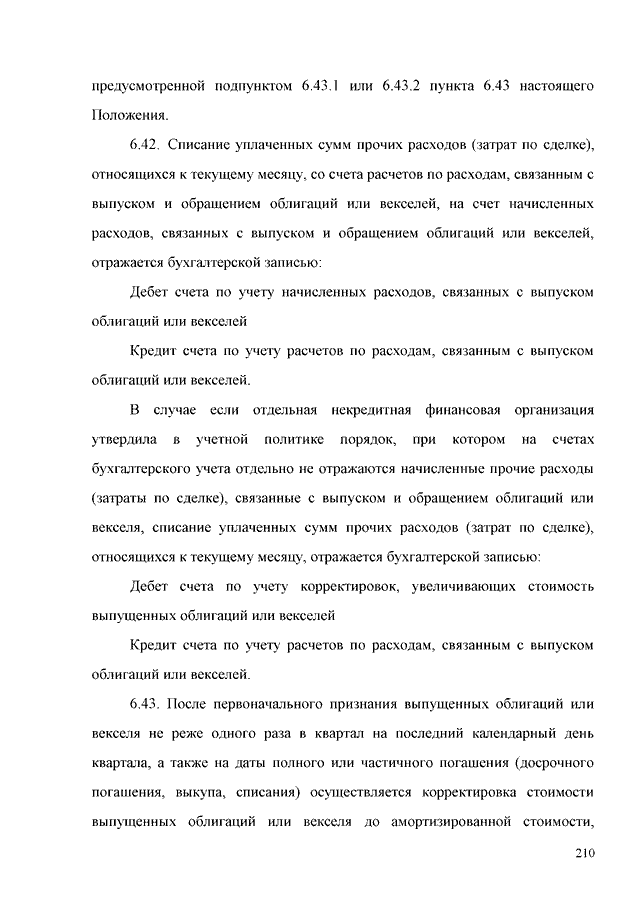 предусмотренной подпунктом 6.43.1 или 6.43.2 пункта 6.43 настоящего Положения.

6.42. Списание уплаченных сумм прочих расходов (затрат по сделке), относящихся к текущему месяцу, со счета расчетов по расходам, связанным с выпуском и обращением облигаций или векселей, на счет начисленных расходов, связанных с выпуском и обращением облигаций или векселей, отражается бухгалтерской записью:

Дебет счета по учету начисленных расходов, связанных с выпуском облигаций или векселей

Кредит счета по учету расчетов по расходам, связанным с выпуском облигаций или векселей.

В случае если отдельная некредитная финансовая организация утвердила в учетной политике порядок, при котором на счетах бухгалтерского учета отдельно не отражаются начисленные прочие расходы (затраты по сделке), связанные с выпуском и обращением облигаций или векселя, списание уплаченных сумм прочих расходов (затрат по сделке), относящихся к текущему месяцу, отражается бухгалтерской записью:

Дебет счета по учету корректировок, увеличивающих стоимость выпущенных облигаций или векселей

Кредит счета по учету расчетов по расходам, связанным с выпуском облигаций или векселей.

6.43. После первоначального признания выпущенных облигаций или векселя не реже одного раза в квартал на последний календарный день квартала, а также на даты полного или частичного погашения (досрочного погашения, выкупа, списания) осуществляется корректировка стоимости выпущенных облигаций или векселя до амортизированной стоимости,

210